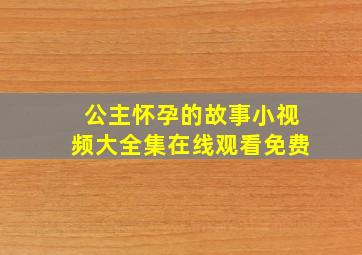 公主怀孕的故事小视频大全集在线观看免费